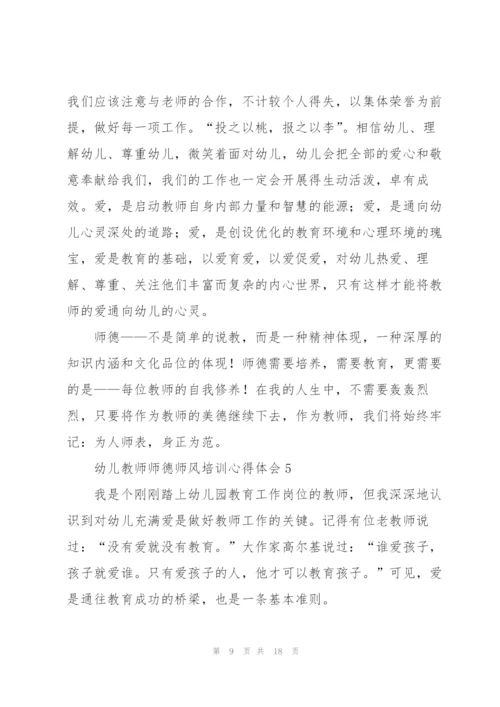 我们应该注意与老师的合作，不计较个人得失，以集体荣誉为前提，做好每一项工作。“投之以桃，报之以李”。相信幼儿、理解幼儿、尊重幼儿，微笑着面对幼儿，幼儿会把全部的爱心和敬意奉献给我们，我们的工作也一定会开展得生动活泼，卓有成效。爱，是启动教师自身内部力量和智慧的能源；爱，是通向幼儿心灵深处的道路；爱，是创设优化的教育环境和心理环境的瑰宝，爱是教育的基础，以爱育爱，以爱促爱，对幼儿热爱、理解、尊重、关注他们丰富而复杂的内心世界，只有这样才能将教师的爱通向幼儿的心灵。

师德——不是简单的说教，而是一种精神体现，一种深厚的知识内涵和文化品位的体现！师德需要培养，需要教育，更需要的是——每位教师的自我修养！在我的人生中，不需要轰轰烈烈，只要将作为教师的美德继续下去，作为教师，我们将始终牢记：为人师表，身正为范。

幼儿教师师德师风培训心得体会 5

我是个刚刚踏上幼儿园教育工作岗位的教师，但我深深地认识到对幼儿充满爱是做好教师工作的关键。记得有位老教师说过：“没有爱就没有教育。”大作家高尔基说过：“谁爱孩子，孩子就爱谁。只有爱孩子的人，他才可以教育孩子。”可见，爱是通往教育成功的桥梁，也是一条基本准则。

第 9 页 共 18 页